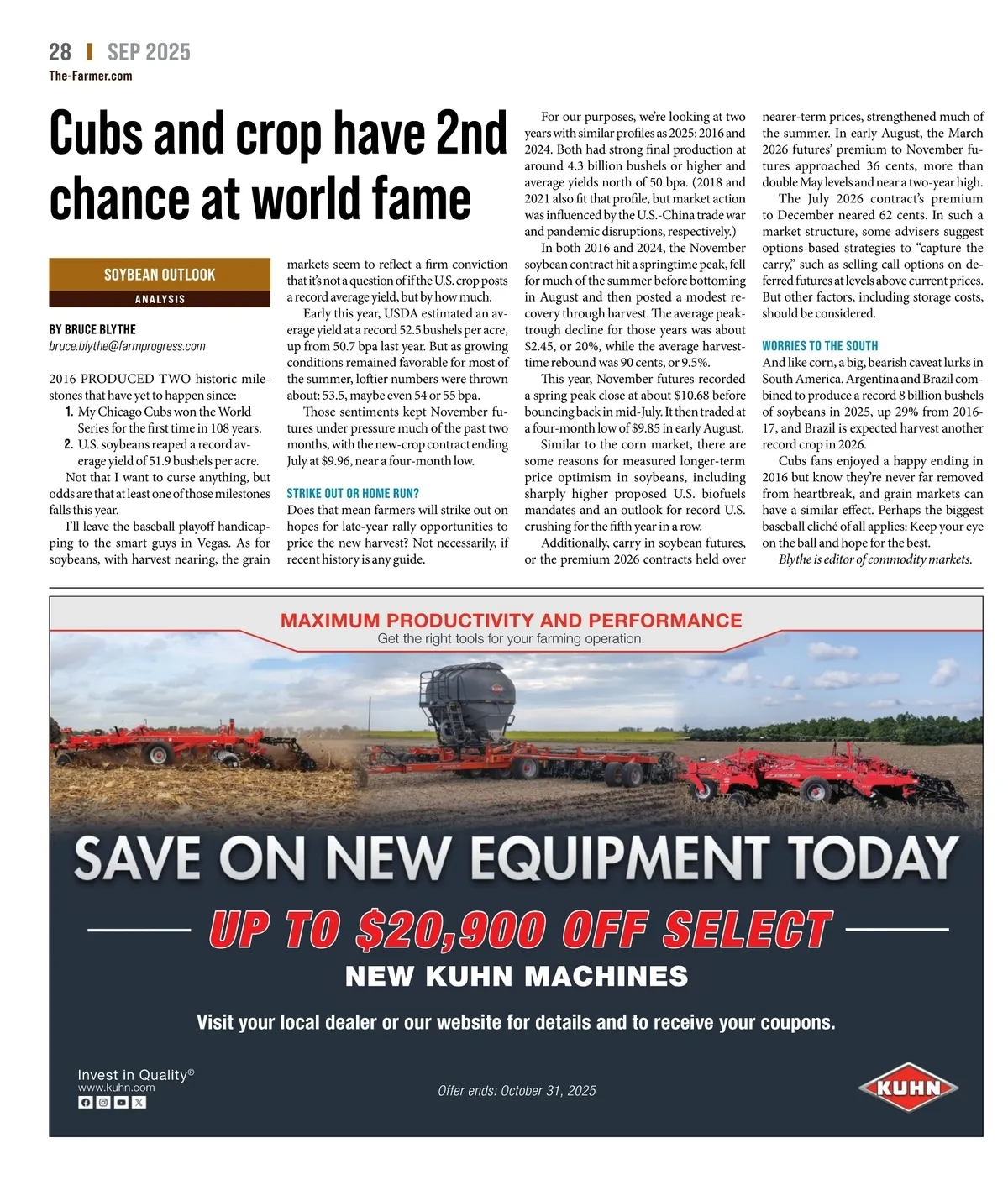 28 | SEP 2025
The-Farmer.com

Cubs and crop have 2nd chance at world fame

SOYBEAN OUTLOOK
ANALYSIS

BY BRUCE BLYTHE
bruce.blythe@farmprogress.com

2016 PRODUCED TWO historic milestones that have yet to happen since:
1. My Chicago Cubs won the World Series for the first time in 108 years.
2. U.S. soybeans reaped a record average yield of 51.9 bushels per acre.

Not that I want to curse anything, but odds are that at least one of those milestones falls this year.

I'll leave the baseball playoff handicapping to the smart guys in Vegas. As for soybeans, with harvest nearing, the grain markets seem to reflect a firm conviction that it's not a question of if the U.S. crop posts a record average yield, but by how much.

Early this year, USDA estimated an average yield at a record 52.5 bushels per acre, up from 50.7 bpa last year. But as growing conditions remained favorable for most of the summer, loftier numbers were thrown about: 53.5, maybe even 54 or 55 bpa.

Those sentiments kept November futures under pressure much of the past two months, with the new-crop contract ending July at $9.96, near a four-month low.

STRIKE OUT OR HOME RUN?
Does that mean farmers will strike out on hopes for late-year rally opportunities to price the new harvest? Not necessarily, if recent history is any guide.

For our purposes, we're looking at two years with similar profiles as 2025: 2016 and 2024. Both had strong final production at around 4.3 billion bushels or higher and average yields north of 50 bpa. (2018 and 2021 also fit that profile, but market action was influenced by the U.S.-China trade war and pandemic disruptions, respectively.)

In both 2016 and 2024, the November soybean contract hit a springtime peak, fell for much of the summer before bottoming in August and then posted a modest recovery through harvest. The average peak-trough decline for those years was about $2.45, or 20%, while the average harvest-time rebound was 90 cents, or 9.5%.

This year, November futures recorded a spring peak close at about $10.68 before bouncing back in mid-July. It then traded at a four-month low of $9.85 in early August.

Similar to the corn market, there are some reasons for measured longer-term price optimism in soybeans, including sharply higher proposed U.S. biofuels mandates and an outlook for record U.S. crushing for the fifth year in a row.

Additionally, carry in soybean futures, or the premium 2026 contracts held over nearer-term prices, strengthened much of the summer. In early August, the March 2026 futures' premium to November futures approached 36 cents, more than double May levels and near a two-year high.

The July 2026 contract's premium to December neared 62 cents. In such a market structure, some advisers suggest options-based strategies to "capture the carry," such as selling call options on deferred futures at levels above current prices. But other factors, including storage costs, should be considered.

WORRIES TO THE SOUTH
And like corn, a big, bearish caveat lurks in South America. Argentina and Brazil combined to produce a record 8 billion bushels of soybeans in 2025, up 29% from 2016-17, and Brazil is expected harvest another record crop in 2026.

Cubs fans enjoyed a happy ending in 2016 but know they're never far removed from heartbreak, and grain markets can have a similar effect. Perhaps the biggest baseball cliché of all applies: Keep your eye on the ball and hope for the best.

Blythe is editor of commodity markets.

MAXIMUM PRODUCTIVITY AND PERFORMANCE
Get the right tools for your farming operation.

SAVE ON NEW EQUIPMENT TODAY
UP TO $20,900 OFF SELECT
NEW KUHN MACHINES
Visit your local dealer or our website for details and to receive your coupons.

Invest in Quality®
www.kuhn.com

Offer ends: October 31, 2025

KUHN